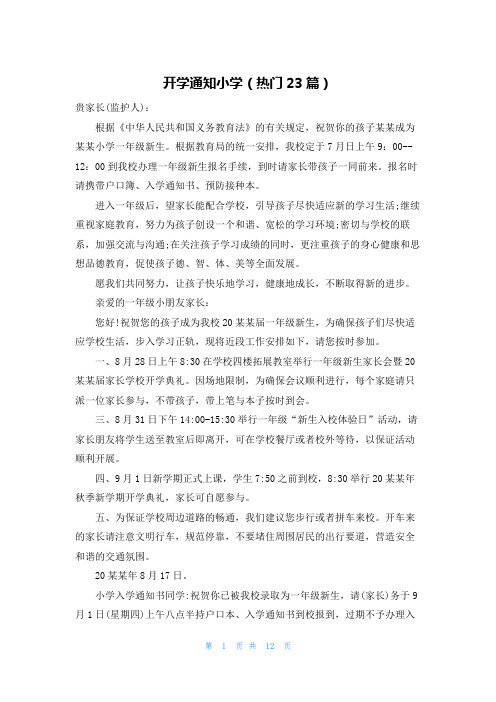 开学通知小学（热门23篇）

贵家长(监护人)：

根据《中华人民共和国义务教育法》的有关规定，祝贺你的孩子某某成为某某小学一年级新生。根据教育局的统一安排，我校定于7月日上午9：00--12：00到我校办理一年级新生报名手续，到时请家长带孩子一同前来。报名时请携带户口簿、入学通知书、预防接种本。

进入一年级后，望家长能配合学校，引导孩子尽快适应新的学习生活;继续重视家庭教育，努力为孩子创设一个和谐、宽松的学习环境;密切与学校的联系，加强交流与沟通;在关注孩子学习成绩的同时，更注重孩子的身心健康和思想品德教育，促使孩子德、智、体、美等全面发展。

愿我们共同努力，让孩子快乐地学习，健康地成长，不断取得新的进步。

亲爱的一年级小朋友家长：

您好!祝贺您的孩子成为我校20某某届一年级新生，为确保孩子们尽快适应学校生活，步入学习正轨，现将近段工作安排如下，请您按时参加。

一、8月28日上午8:30在学校四楼拓展教室举行一年级新生家长会暨20某某届家长学校开学典礼。因场地限制，为确保会议顺利进行，每个家庭请只派一位家长参与，不带孩子，带上笔与本子按时到会。

三、8月31日下午14:00-15:30举行一年级“新生入校体验日”活动，请家长朋友将学生送至教室后即离开，可在学校餐厅或者校外等待，以保证活动顺利开展。

四、9月1日新学期正式上课，学生7:50之前到校，8:30举行20某某年秋季新学期开学典礼，家长可自愿参与。

五、为保证学校周边道路的畅通，我们建议您步行或者拼车来校。开车来的家长请注意文明行车，规范停靠，不要堵住周围居民的出行要道，营造安全和谐的交通氛围。

20某某年8月17日。

小学入学通知书同学:祝贺你已被我校录取为一年级新生，请(家长)务于9月1日(星期四)上午八点半持户口本、入学通知书到校报到，过期不予办理入

第 1 页 共 12 页